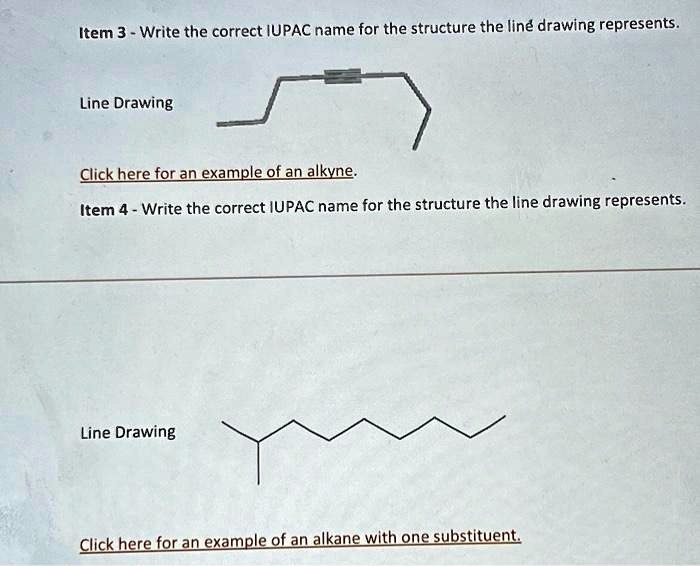 Item 3 - Write the correct IUPAC name for the structure the line drawing represents.

Line Drawing

Click here for an example of an alkyne.

Item 4 - Write the correct IUPAC name for the structure the line drawing represents.

Line Drawing

Click here for an example of an alkane with one substituent.